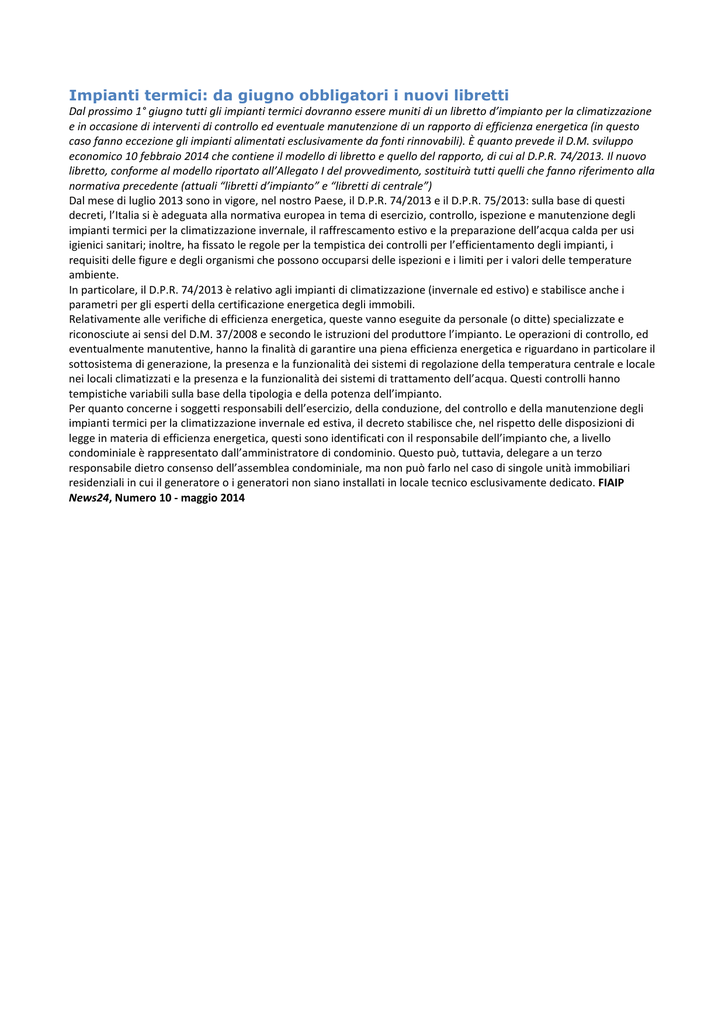 Impianti termici: da giugno obbligatori i nuovi libretti

Dal prossimo 1° giugno tutti gli impianti termici dovranno essere muniti di un libretto d'impianto per la climatizzazione e in occasione di interventi di controllo ed eventuale manutenzione di un rapporto di efficienza energetica (in questo caso fanno eccezione gli impianti alimentati esclusivamente da fonti rinnovabili). È quanto prevede il D.M. sviluppo economico 10 febbraio 2014 che contiene il modello di libretto e quello del rapporto, di cui al D.P.R. 74/2013. Il nuovo libretto, conforme al modello riportato all'Allegato I del provvedimento, sostituirà tutti quelli che fanno riferimento alla normativa precedente (attuali "libretti d'impianto" e "libretti di centrale")

Dal mese di luglio 2013 sono in vigore, nel nostro Paese, il D.P.R. 74/2013 e il D.P.R. 75/2013: sulla base di questi decreti, l'Italia si è adeguata alla normativa europea in tema di esercizio, controllo, ispezione e manutenzione degli impianti termici per la climatizzazione invernale, il raffrescamento estivo e la preparazione dell'acqua calda per usi igienici sanitari; inoltre, ha fissato le regole per la tempistica dei controlli per l'efficientamento degli impianti, i requisiti delle figure e degli organismi che possono occuparsi delle ispezioni e i limiti per i valori delle temperature ambiente.

In particolare, il D.P.R. 74/2013 è relativo agli impianti di climatizzazione (invernale ed estivo) e stabilisce anche i parametri per gli esperti della certificazione energetica degli immobili.

Relativamente alle verifiche di efficienza energetica, queste vanno eseguite da personale (o ditte) specializzate e riconosciute ai sensi del D.M. 37/2008 e secondo le istruzioni del produttore l'impianto. Le operazioni di controllo, ed eventualmente manutentive, hanno la finalità di garantire una piena efficienza energetica e riguardano in particolare il sottosistema di generazione, la presenza e la funzionalità dei sistemi di regolazione della temperatura centrale e locale nei locali climatizzati e la presenza e la funzionalità dei sistemi di trattamento dell'acqua. Questi controlli hanno tempistiche variabili sulla base della tipologia e della potenza dell'impianto.

Per quanto concerne i soggetti responsabili dell'esercizio, della conduzione, del controllo e della manutenzione degli impianti termici per la climatizzazione invernale ed estiva, il decreto stabilisce che, nel rispetto delle disposizioni di legge in materia di efficienza energetica, questi sono identificati con il responsabile dell'impianto che, a livello condominiale è rappresentato dall'amministratore di condominio. Questo può, tuttavia, delegare a un terzo responsabile dietro consenso dell'assemblea condominiale, ma non può farlo nel caso di singole unità immobiliari residenziali in cui il generatore o i generatori non siano installati in locale tecnico esclusivamente dedicato. FIAIP News24, Numero 10 - maggio 2014